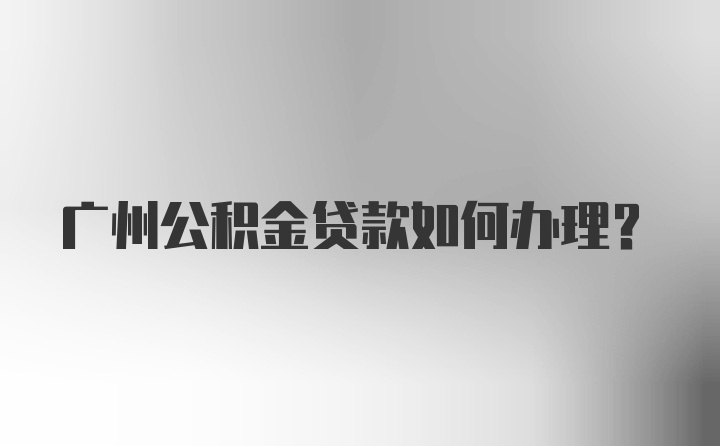 广州公积金贷款如何办理？